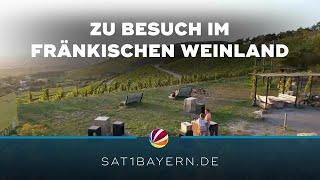 ZU BESUCH IM FRÄNKISCHEN WEINLAND

SAT1BAYERN.DE